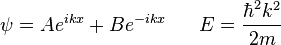 $\psi = Ae^{ikx} + Be^{-ikx} \qquad E = \frac{\hbar^2 k^2}{2m}$